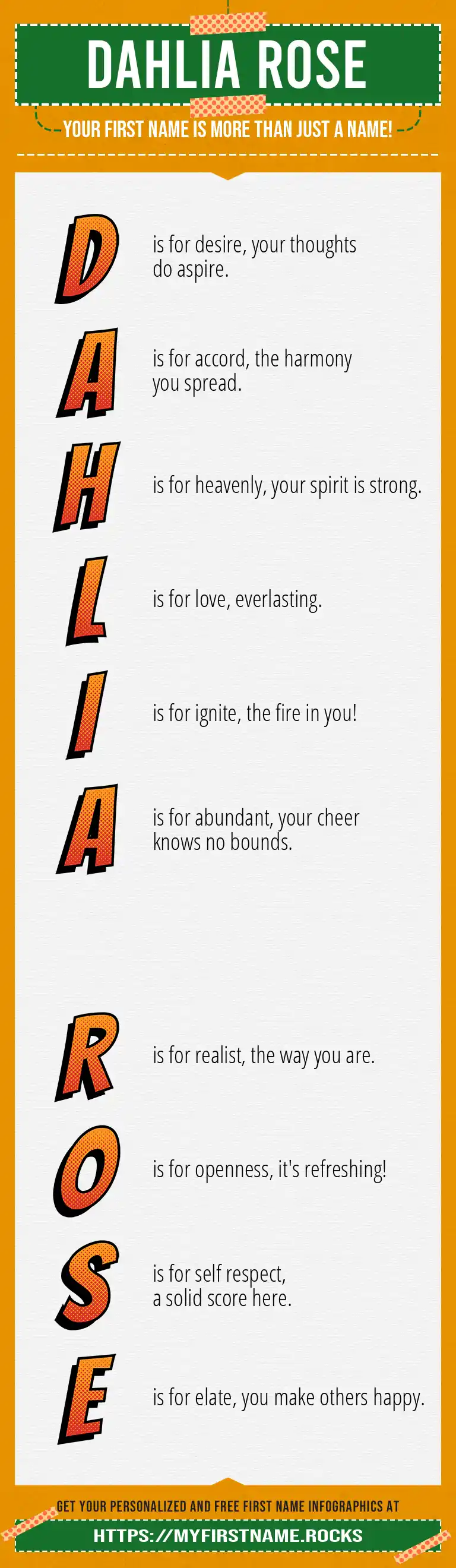 DAHLIA ROSE

YOUR FIRST NAME IS MORE THAN JUST A NAME!

D is for desire, your thoughts do aspire.

A is for accord, the harmony you spread.

H is for heavenly, your spirit is strong.

L is for love, everlasting.

I is for ignite, the fire in you!

A is for abundant, your cheer knows no bounds.

R is for realist, the way you are.

O is for openness, it's refreshing!

S is for self respect, a solid score here.

E is for elate, you make others happy.

GET YOUR PERSONALIZED AND FREE FIRST NAME INFOGRAPHICS AT

HTTPS://MYFIRSTNAME.ROCKS